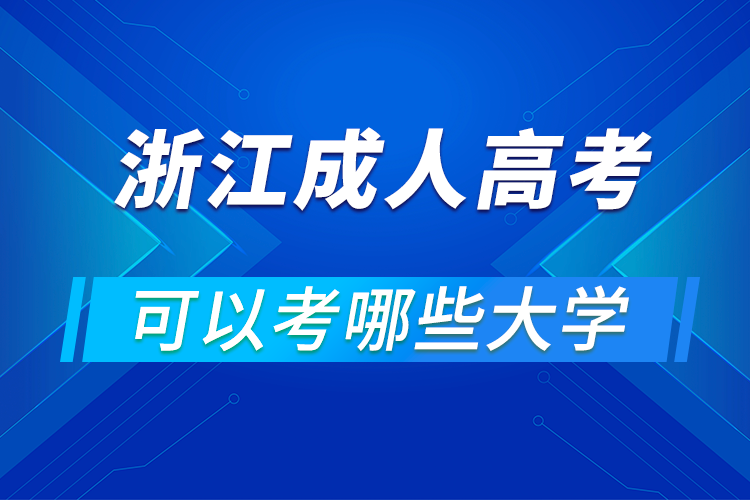 浙江成人高考

可以考哪些大学